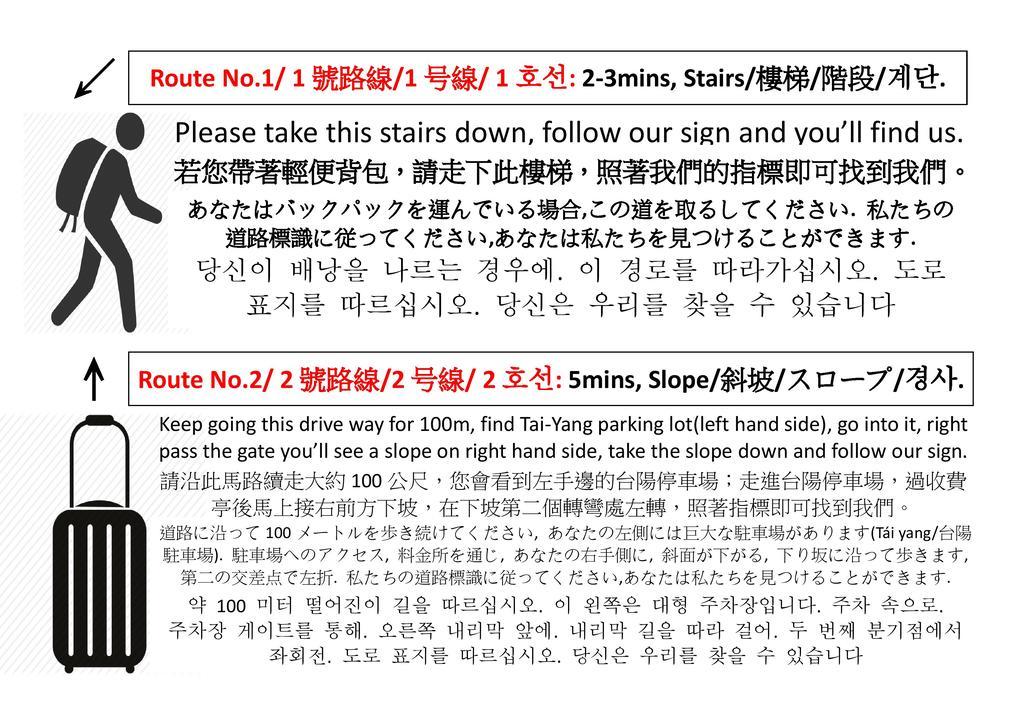 Route No.1/ 1 號路線/1 号線/ 1 호선: 2-3mins, Stairs/樓梯/階段/계단.

Please take this stairs down, follow our sign and you'll find us.
若您帶著輕便背包，請走下此樓梯，照著我們的指標即可找到我們。
あなたはバックパックを運んでいる場合,この道を取るしてください. 私たちの道路標識に従ってください,あなたは私たちを見つけることができます.
당신이 배낭을 나르는 경우에. 이 경로를 따라가십시오. 도로 표지를 따르십시오. 당신은 우리를 찾을 수 있습니다

Route No.2/ 2 號路線/2 号線/ 2 호선: 5mins, Slope/斜坡/スロープ/경사.

Keep going this drive way for 100m, find Tai-Yang parking lot(left hand side), go into it, right pass the gate you'll see a slope on right hand side, take the slope down and follow our sign.
請沿此馬路續走大約 100 公尺，您會看到左手邊的台陽停車場；走進台陽停車場，過收費亭後馬上接右前方下坡，在下坡第二個轉彎處左轉，照著指標即可找到我們。
道路に沿って 100 メートルを歩き続けてください, あなたの左側には巨大な駐車場があります(Tái yang/台陽駐車場). 駐車場へのアクセス, 料金所を通じ, あなたの右手側に, 斜面が下がる, 下り坂に沿って歩きます, 第二の交差点で左折. 私たちの道路標識に従ってください,あなたは私たちを見つけることができます.
약 100 미터 떨어진이 길을 따르십시오. 이 왼쪽은 대형 주차장입니다. 주차 속으로. 주차장 게이트를 통해. 오른쪽 내리막 앞에. 내리막 길을 따라 걸어. 두 번째 분기점에서 좌회전. 도로 표지를 따르십시오. 당신은 우리를 찾을 수 있습니다